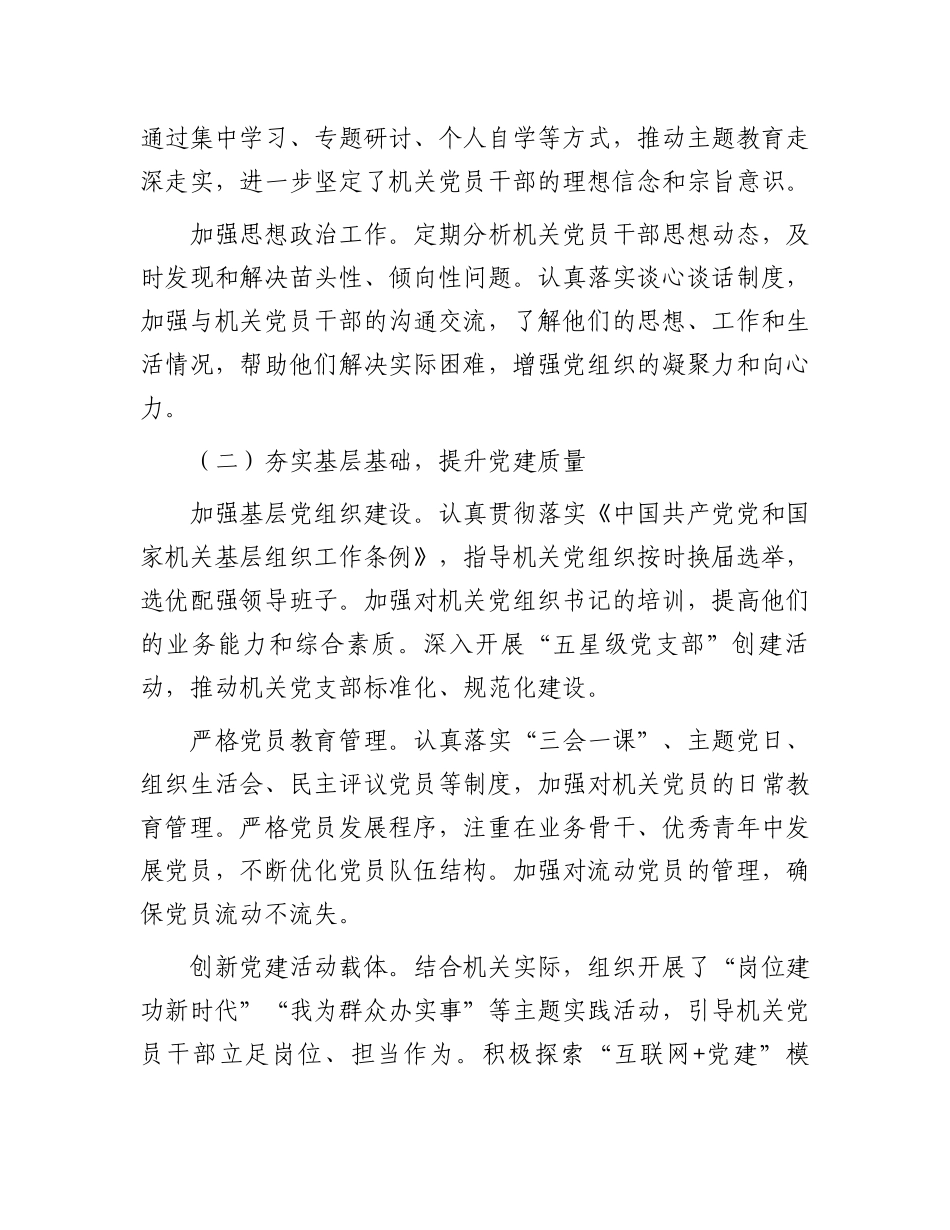 通过集中学习、专题研讨、个人自学等方式，推动主题教育走深走实，进一步坚定了机关党员干部的理想信念和宗旨意识。

加强思想政治工作。定期分析机关党员干部思想动态，及时发现和解决苗头性、倾向性问题。认真落实谈心谈话制度，加强与机关党员干部的沟通交流，了解他们的思想、工作和生活情况，帮助他们解决实际困难，增强党组织的凝聚力和向心力。

（二）夯实基层基础，提升党建质量

加强基层党组织建设。认真贯彻落实《中国共产党党和国家机关基层组织工作条例》，指导机关党组织按时换届选举，选优配强领导班子。加强对机关党组织书记的培训，提高他们的业务能力和综合素质。深入开展“五星级党支部”创建活动，推动机关党支部标准化、规范化建设。

严格党员教育管理。认真落实“三会一课”、主题党日、组织生活会、民主评议党员等制度，加强对机关党员的日常教育管理。严格党员发展程序，注重在业务骨干、优秀青年中发展党员，不断优化党员队伍结构。加强对流动党员的管理，确保党员流动不流失。

创新党建活动载体。结合机关实际，组织开展了“岗位建功新时代”“我为群众办实事”等主题实践活动，引导机关党员干部立足岗位、担当作为。积极探索“互联网+党建”模